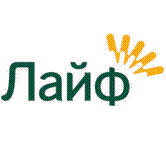 Лайф